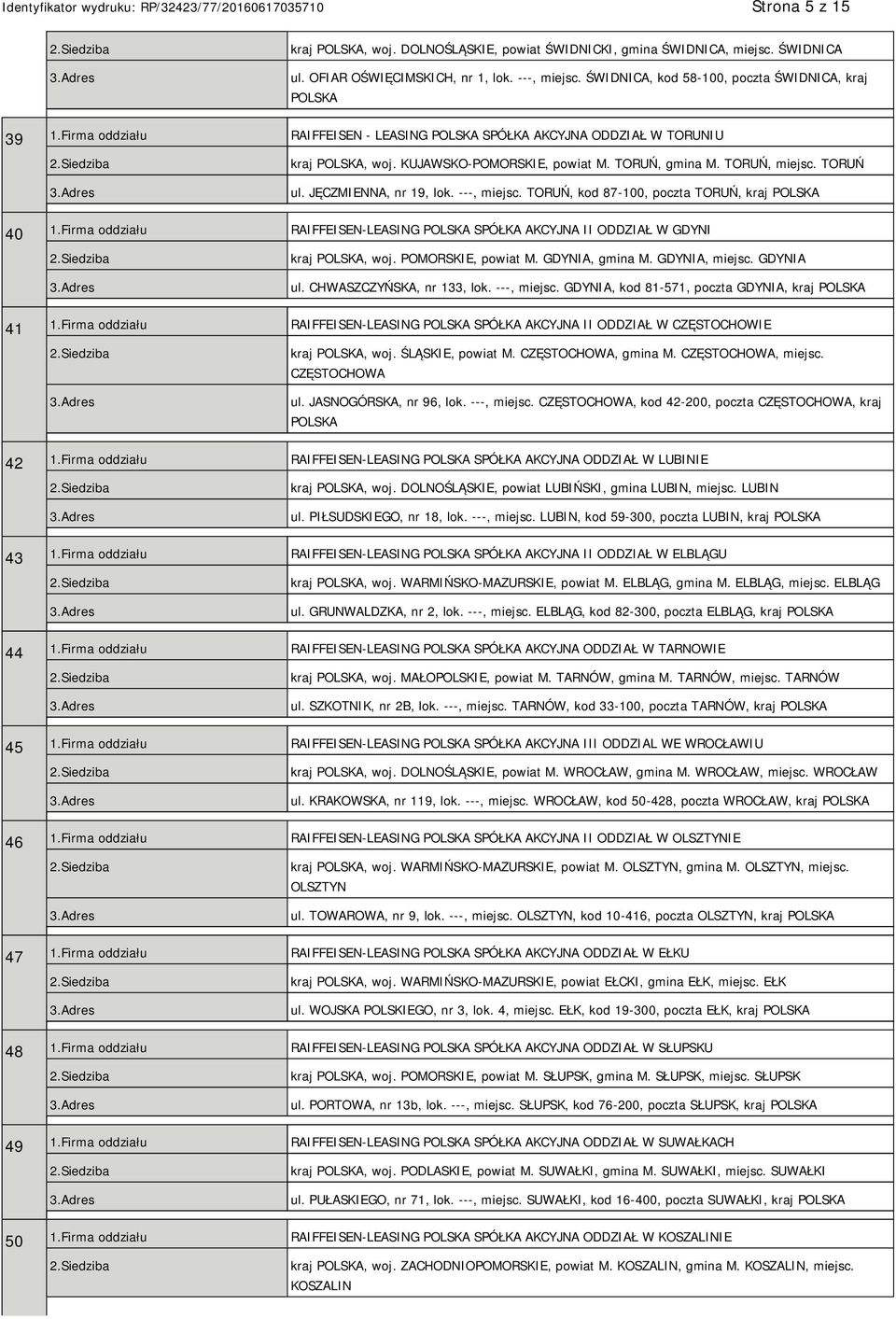 Identyfikator wydruku: RP/32423/77/20160617035710 Strona 5 z 15

| | | |
|---|---|---|
| | 2.Siedziba | kraj POLSKA, woj. DOLNOŚLĄSKIE, powiat ŚWIDNICKI, gmina ŚWIDNICA, miejsc. ŚWIDNICA |
| | 3.Adres | ul. OFIAR OŚWIĘCIMSKICH, nr 1, lok. ---, miejsc. ŚWIDNICA, kod 58-100, poczta ŚWIDNICA, kraj POLSKA |
| 39 | 1.Firma oddziału | RAIFFEISEN - LEASING POLSKA SPÓŁKA AKCYJNA ODDZIAŁ W TORUNIU |
| | 2.Siedziba | kraj POLSKA, woj. KUJAWSKO-POMORSKIE, powiat M. TORUŃ, gmina M. TORUŃ, miejsc. TORUŃ |
| | 3.Adres | ul. JĘCZMIENNA, nr 19, lok. ---, miejsc. TORUŃ, kod 87-100, poczta TORUŃ, kraj POLSKA |
| 40 | 1.Firma oddziału | RAIFFEISEN-LEASING POLSKA SPÓŁKA AKCYJNA II ODDZIAŁ W GDYNI |
| | 2.Siedziba | kraj POLSKA, woj. POMORSKIE, powiat M. GDYNIA, gmina M. GDYNIA, miejsc. GDYNIA |
| | 3.Adres | ul. CHWASZCZYŃSKA, nr 133, lok. ---, miejsc. GDYNIA, kod 81-571, poczta GDYNIA, kraj POLSKA |
| 41 | 1.Firma oddziału | RAIFFEISEN-LEASING POLSKA SPÓŁKA AKCYJNA II ODDZIAŁ W CZĘSTOCHOWIE |
| | 2.Siedziba | kraj POLSKA, woj. ŚLĄSKIE, powiat M. CZĘSTOCHOWA, gmina M. CZĘSTOCHOWA, miejsc. CZĘSTOCHOWA |
| | 3.Adres | ul. JASNOGÓRSKA, nr 96, lok. ---, miejsc. CZĘSTOCHOWA, kod 42-200, poczta CZĘSTOCHOWA, kraj POLSKA |
| 42 | 1.Firma oddziału | RAIFFEISEN-LEASING POLSKA SPÓŁKA AKCYJNA ODDZIAŁ W LUBINIE |
| | 2.Siedziba | kraj POLSKA, woj. DOLNOŚLĄSKIE, powiat LUBIŃSKI, gmina LUBIN, miejsc. LUBIN |
| | 3.Adres | ul. PIŁSUDSKIEGO, nr 18, lok. ---, miejsc. LUBIN, kod 59-300, poczta LUBIN, kraj POLSKA |
| 43 | 1.Firma oddziału | RAIFFEISEN-LEASING POLSKA SPÓŁKA AKCYJNA II ODDZIAŁ W ELBLĄGU |
| | 2.Siedziba | kraj POLSKA, woj. WARMIŃSKO-MAZURSKIE, powiat M. ELBLĄG, gmina M. ELBLĄG, miejsc. ELBLĄG |
| | 3.Adres | ul. GRUNWALDZKA, nr 2, lok. ---, miejsc. ELBLĄG, kod 82-300, poczta ELBLĄG, kraj POLSKA |
| 44 | 1.Firma oddziału | RAIFFEISEN-LEASING POLSKA SPÓŁKA AKCYJNA ODDZIAŁ W TARNOWIE |
| | 2.Siedziba | kraj POLSKA, woj. MAŁOPOLSKIE, powiat M. TARNÓW, gmina M. TARNÓW, miejsc. TARNÓW |
| | 3.Adres | ul. SZKOTNIK, nr 2B, lok. ---, miejsc. TARNÓW, kod 33-100, poczta TARNÓW, kraj POLSKA |
| 45 | 1.Firma oddziału | RAIFFEISEN-LEASING POLSKA SPÓŁKA AKCYJNA III ODDZIAL WE WROCŁAWIU |
| | 2.Siedziba | kraj POLSKA, woj. DOLNOŚLĄSKIE, powiat M. WROCŁAW, gmina M. WROCŁAW, miejsc. WROCŁAW |
| | 3.Adres | ul. KRAKOWSKA, nr 119, lok. ---, miejsc. WROCŁAW, kod 50-428, poczta WROCŁAW, kraj POLSKA |
| 46 | 1.Firma oddziału | RAIFFEISEN-LEASING POLSKA SPÓŁKA AKCYJNA II ODDZIAŁ W OLSZTYNIE |
| | 2.Siedziba | kraj POLSKA, woj. WARMIŃSKO-MAZURSKIE, powiat M. OLSZTYN, gmina M. OLSZTYN, miejsc. OLSZTYN |
| | 3.Adres | ul. TOWAROWA, nr 9, lok. ---, miejsc. OLSZTYN, kod 10-416, poczta OLSZTYN, kraj POLSKA |
| 47 | 1.Firma oddziału | RAIFFEISEN-LEASING POLSKA SPÓŁKA AKCYJNA ODDZIAŁ W EŁKU |
| | 2.Siedziba | kraj POLSKA, woj. WARMIŃSKO-MAZURSKIE, powiat EŁCKI, gmina EŁK, miejsc. EŁK |
| | 3.Adres | ul. WOJSKA POLSKIEGO, nr 3, lok. 4, miejsc. EŁK, kod 19-300, poczta EŁK, kraj POLSKA |
| 48 | 1.Firma oddziału | RAIFFEISEN-LEASING POLSKA SPÓŁKA AKCYJNA ODDZIAŁ W SŁUPSKU |
| | 2.Siedziba | kraj POLSKA, woj. POMORSKIE, powiat M. SŁUPSK, gmina M. SŁUPSK, miejsc. SŁUPSK |
| | 3.Adres | ul. PORTOWA, nr 13b, lok. ---, miejsc. SŁUPSK, kod 76-200, poczta SŁUPSK, kraj POLSKA |
| 49 | 1.Firma oddziału | RAIFFEISEN-LEASING POLSKA SPÓŁKA AKCYJNA ODDZIAŁ W SUWAŁKACH |
| | 2.Siedziba | kraj POLSKA, woj. PODLASKIE, powiat M. SUWAŁKI, gmina M. SUWAŁKI, miejsc. SUWAŁKI |
| | 3.Adres | ul. PUŁASKIEGO, nr 71, lok. ---, miejsc. SUWAŁKI, kod 16-400, poczta SUWAŁKI, kraj POLSKA |
| 50 | 1.Firma oddziału | RAIFFEISEN-LEASING POLSKA SPÓŁKA AKCYJNA ODDZIAŁ W KOSZALINIE |
| | 2.Siedziba | kraj POLSKA, woj. ZACHODNIOPOMORSKIE, powiat M. KOSZALIN, gmina M. KOSZALIN, miejsc. KOSZALIN |